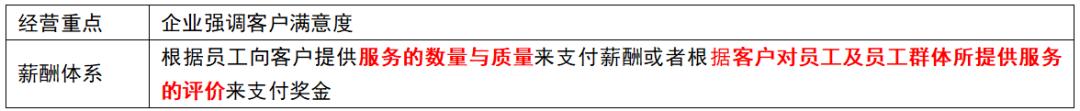 | 经营重点 | 企业强调客户满意度 |
|---|---|
| 薪酬体系 | 根据员工向客户提供服务的数量与质量来支付薪酬或者根据客户对员工及员工群体所提供服务的评价来支付奖金 |